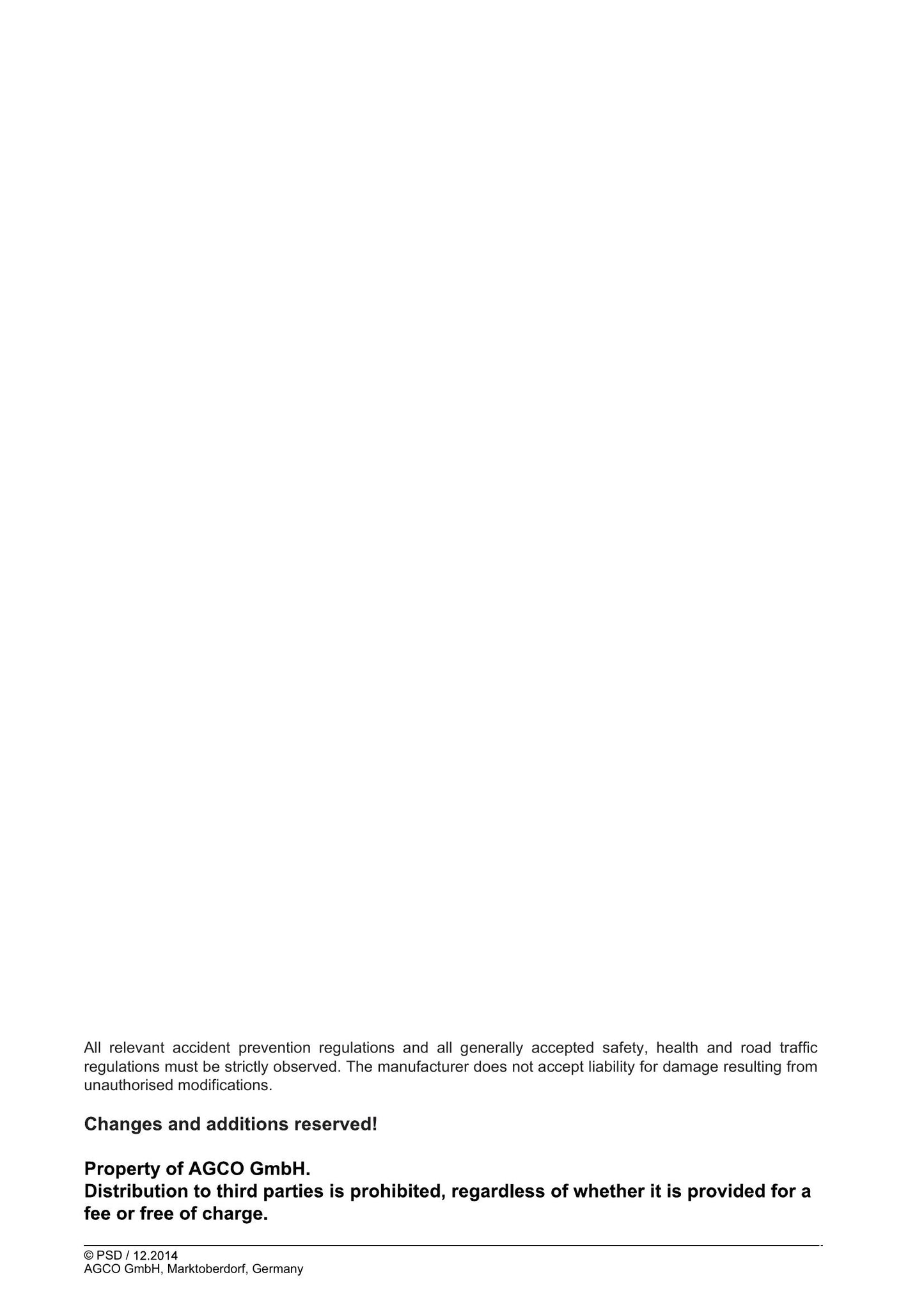 All relevant accident prevention regulations and all generally accepted safety, health and road traffic regulations must be strictly observed. The manufacturer does not accept liability for damage resulting from unauthorised modifications.

Changes and additions reserved!

Property of AGCO GmbH.
Distribution to third parties is prohibited, regardless of whether it is provided for a fee or free of charge.

© PSD / 12.2014
AGCO GmbH, Marktoberdorf, Germany